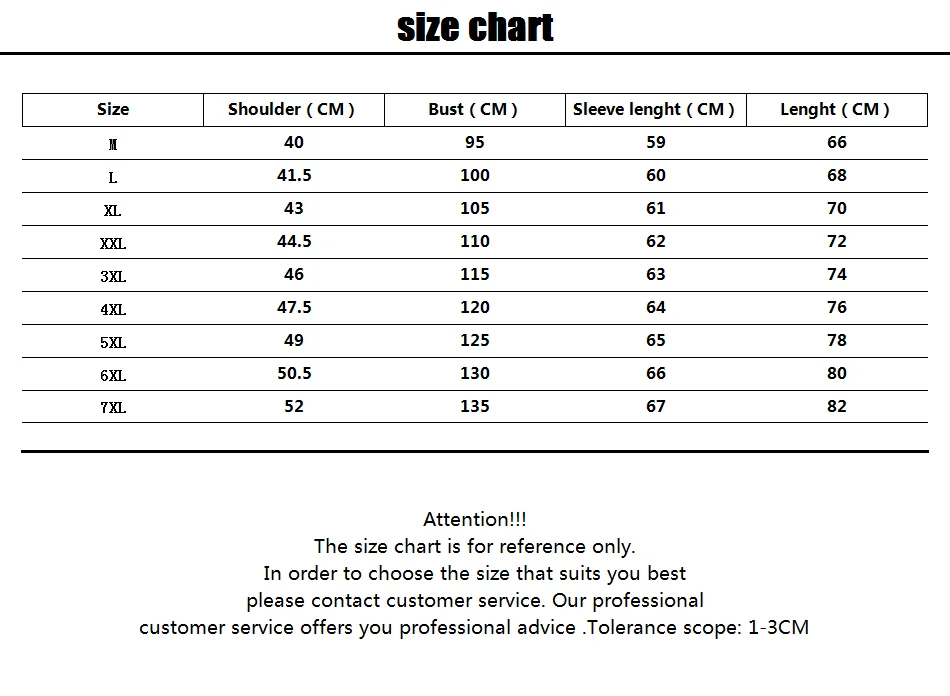 size chart

| Size | Shoulder ( CM ) | Bust ( CM ) | Sleeve lenght ( CM ) | Lenght ( CM ) |
|---|---|---|---|---|
| M | 40 | 95 | 59 | 66 |
| L | 41.5 | 100 | 60 | 68 |
| XL | 43 | 105 | 61 | 70 |
| XXL | 44.5 | 110 | 62 | 72 |
| 3XL | 46 | 115 | 63 | 74 |
| 4XL | 47.5 | 120 | 64 | 76 |
| 5XL | 49 | 125 | 65 | 78 |
| 6XL | 50.5 | 130 | 66 | 80 |
| 7XL | 52 | 135 | 67 | 82 |

Attention!!!
The size chart is for reference only.
In order to choose the size that suits you best
please contact customer service. Our professional
customer service offers you professional advice .Tolerance scope: 1-3CM